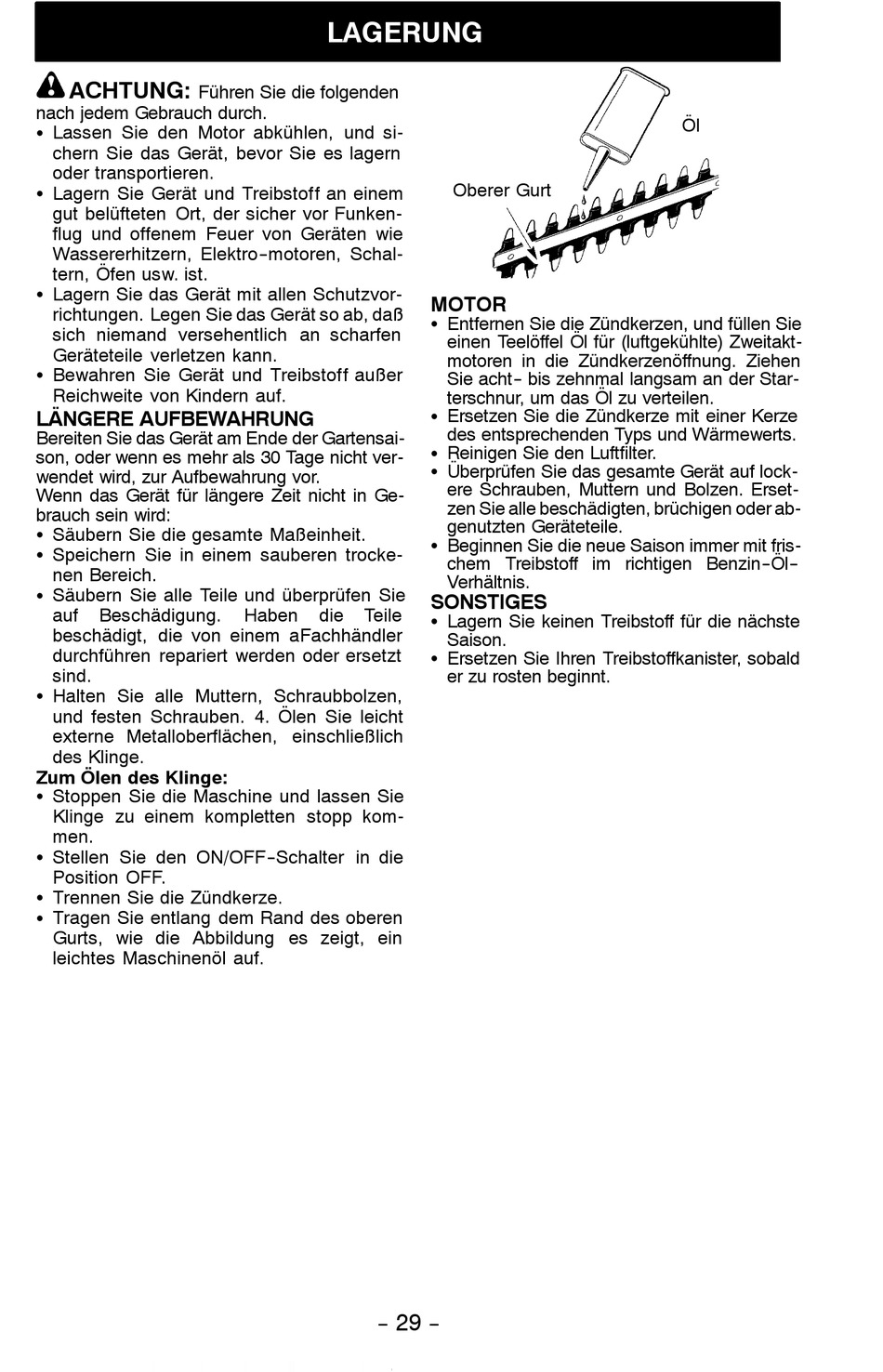 LAGERUNG

ACHTUNG: Führen Sie die folgenden nach jedem Gebrauch durch.
• Lassen Sie den Motor abkühlen, und sichern Sie das Gerät, bevor Sie es lagern oder transportieren.
• Lagern Sie Gerät und Treibstoff an einem gut belüfteten Ort, der sicher vor Funkenflug und offenem Feuer von Geräten wie Wassererhitzern, Elektro-motoren, Schaltern, Öfen usw. ist.
• Lagern Sie das Gerät mit allen Schutzvorrichtungen. Legen Sie das Gerät so ab, daß sich niemand versehentlich an scharfen Geräteteile verletzen kann.
• Bewahren Sie Gerät und Treibstoff außer Reichweite von Kindern auf.

LÄNGERE AUFBEWAHRUNG
Bereiten Sie das Gerät am Ende der Gartensaison, oder wenn es mehr als 30 Tage nicht verwendet wird, zur Aufbewahrung vor.
Wenn das Gerät für längere Zeit nicht in Gebrauch sein wird:
• Säubern Sie die gesamte Maßeinheit.
• Speichern Sie in einem sauberen trockenen Bereich.
• Säubern Sie alle Teile und überprüfen Sie auf Beschädigung. Haben die Teile beschädigt, die von einem aFachhändler durchführen repariert werden oder ersetzt sind.
• Halten Sie alle Muttern, Schraubbolzen, und festen Schrauben. 4. Ölen Sie leicht externe Metalloberflächen, einschließlich des Klinge.

Zum Ölen des Klinge:
• Stoppen Sie die Maschine und lassen Sie Klinge zu einem kompletten stopp kommen.
• Stellen Sie den ON/OFF-Schalter in die Position OFF.
• Trennen Sie die Zündkerze.
• Tragen Sie entlang dem Rand des oberen Gurts, wie die Abbildung es zeigt, ein leichtes Maschinenöl auf.

Öl
Oberer Gurt

MOTOR
• Entfernen Sie die Zündkerzen, und füllen Sie einen Teelöffel Öl für (luftgekühlte) Zweitaktmotoren in die Zündkerzenöffnung. Ziehen Sie acht- bis zehnmal langsam an der Starterschnur, um das Öl zu verteilen.
• Ersetzen Sie die Zündkerze mit einer Kerze des entsprechenden Typs und Wärmewerts.
• Reinigen Sie den Luftfilter.
• Überprüfen Sie das gesamte Gerät auf lockere Schrauben, Muttern und Bolzen. Ersetzen Sie alle beschädigten, brüchigen oder abgenutzten Geräteteile.
• Beginnen Sie die neue Saison immer mit frischem Treibstoff im richtigen Benzin-Öl-Verhältnis.

SONSTIGES
• Lagern Sie keinen Treibstoff für die nächste Saison.
• Ersetzen Sie Ihren Treibstoffkanister, sobald er zu rosten beginnt.

- 29 -